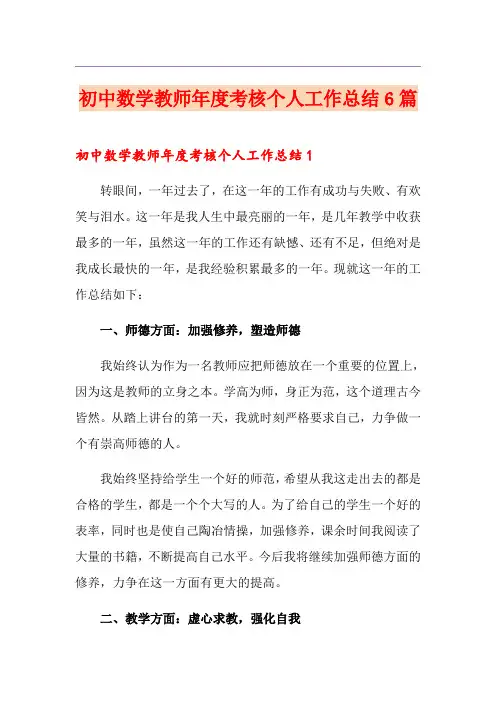 初中数学教师年度考核个人工作总结6篇

初中数学教师年度考核个人工作总结1

转眼间，一年过去了，在这一年的工作有成功与失败、有欢笑与泪水。这一年是我人生中最亮丽的一年，是几年教学中收获最多的一年，虽然这一年的工作还有缺憾、还有不足，但绝对是我成长最快的一年，是我经验积累最多的一年。现就这一年的工作总结如下：

一、师德方面：加强修养，塑造师德

我始终认为作为一名教师应把师德放在一个重要的位置上，因为这是教师的立身之本。学高为师，身正为范，这个道理古今皆然。从踏上讲台的第一天，我就时刻严格要求自己，力争做一个有崇高师德的人。

我始终坚持给学生一个好的师范，希望从我这走出去的都是合格的学生，都是一个个大写的人。为了给自己的学生一个好的表率，同时也是使自己陶冶情操，加强修养，课余时间我阅读了大量的书籍，不断提高自己水平。今后我将继续加强师德方面的修养，力争在这一方面有更大的提高。

二、教学方面：虚心求教，强化自我